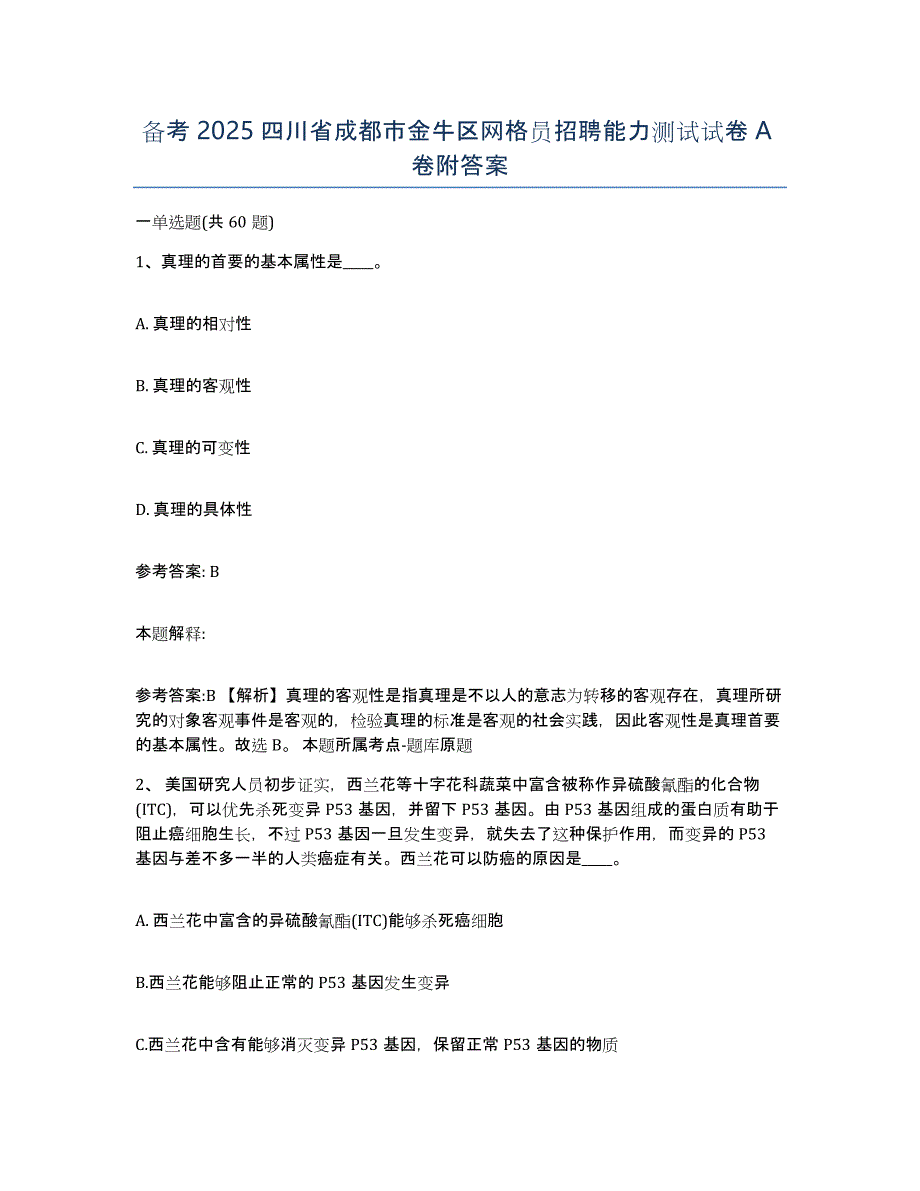 备考 2025 四川省成都市金牛区网格员招聘能力测试试卷 A 卷附答案

一单选题(共 60 题)

1、真理的首要的基本属性是____。

A. 真理的相对性

B. 真理的客观性

C. 真理的可变性

D. 真理的具体性

参考答案: B

本题解释:

参考答案:B 【解析】真理的客观性是指真理是不以人的意志为转移的客观存在，真理所研究的对象客观事件是客观的，检验真理的标准是客观的社会实践，因此客观性是真理首要的基本属性。故选 B。 本题所属考点-题库原题

2、 美国研究人员初步证实，西兰花等十字花科蔬菜中富含被称作异硫酸氰酯的化合物(ITC)，可以优先杀死变异 P53 基因，并留下 P53 基因。由 P53 基因组成的蛋白质有助于阻止癌细胞生长，不过 P53 基因一旦发生变异，就失去了这种保护作用，而变异的 P53 基因与差不多一半的人类癌症有关。西兰花可以防癌的原因是____。

A. 西兰花中富含的异硫酸氰酯(ITC)能够杀死癌细胞

B.西兰花能够阻止正常的 P53 基因发生变异

C.西兰花中含有能够消灭变异 P53 基因，保留正常 P53 基因的物质